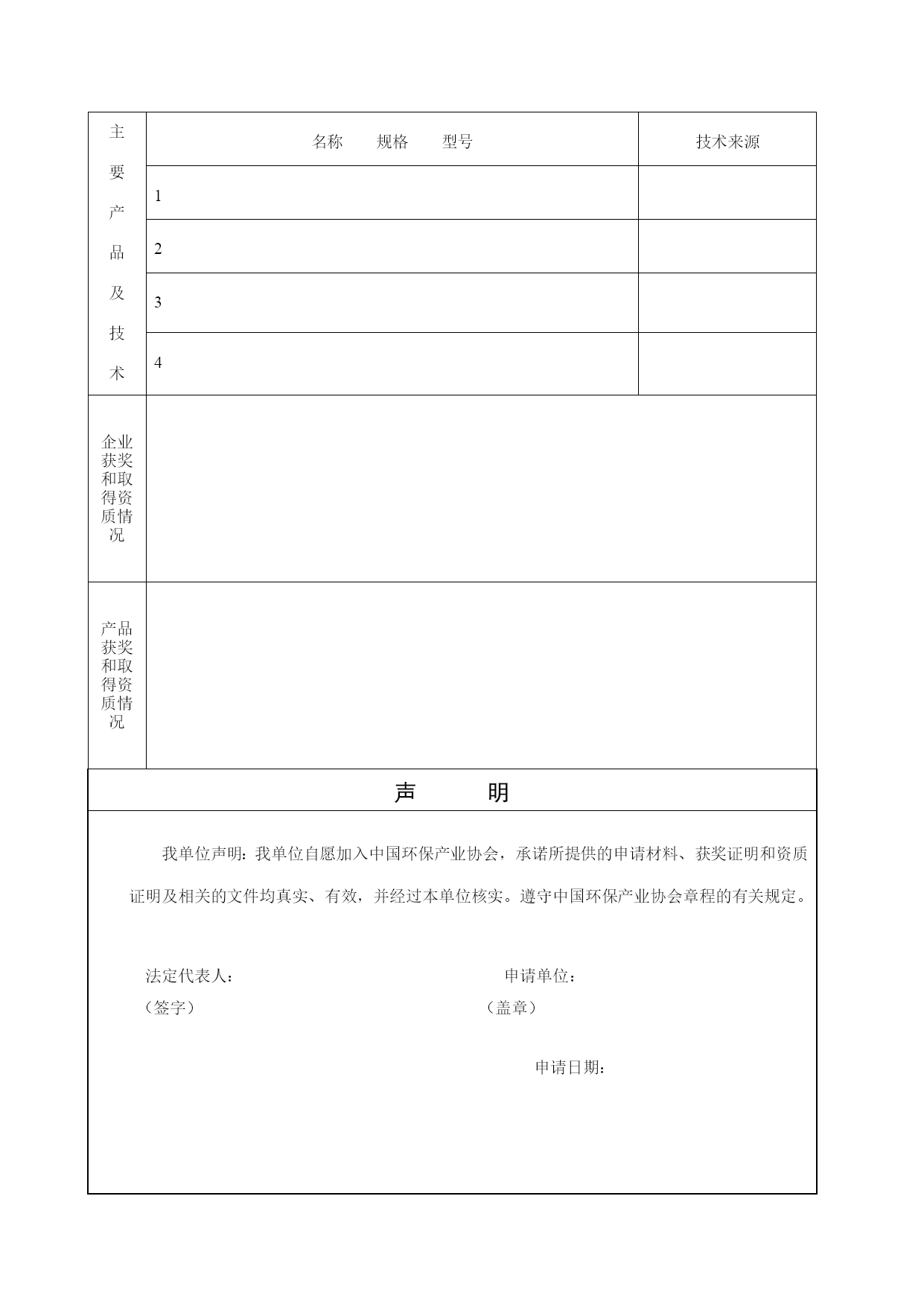 | 主要产品及技术 | 名称　　规格　　型号 | 技术来源 |
|---|---|---|
| | 1 | |
| | 2 | |
| | 3 | |
| | 4 | |
| 企业获奖和取得资质情况 | | |
| 产品获奖和取得资质情况 | | |

声　　明

我单位声明：我单位自愿加入中国环保产业协会，承诺所提供的申请材料、获奖证明和资质证明及相关的文件均真实、有效，并经过本单位核实。遵守中国环保产业协会章程的有关规定。

法定代表人：
（签字）

申请单位：
（盖章）

申请日期：